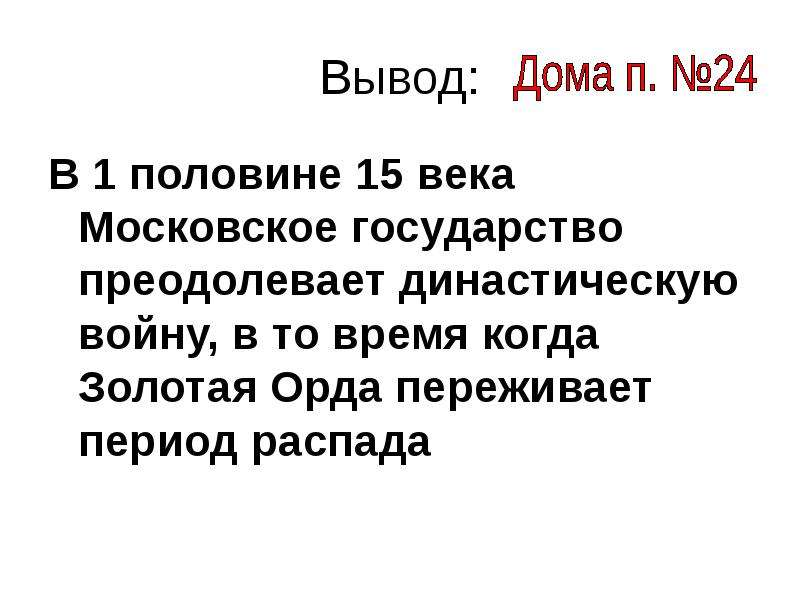 Вывод: Дома п. №24

В 1 половине 15 века Московское государство преодолевает династическую войну, в то время когда Золотая Орда переживает период распада